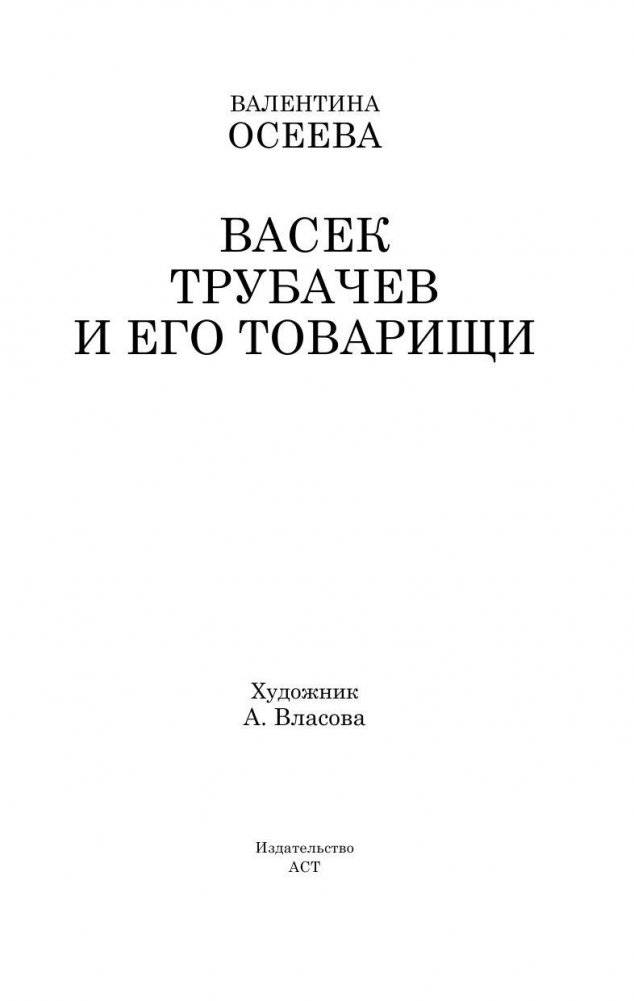 ВАЛЕНТИНА
ОСЕЕВА

ВАСЕК
ТРУБАЧЕВ
И ЕГО ТОВАРИЩИ

Художник
А. Власова

Издательство
АСТ